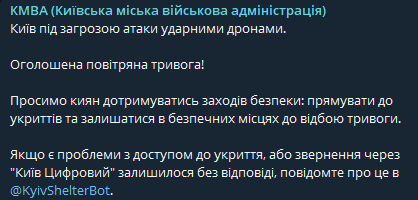 КМВА (Київська міська військова адміністрація)
Київ під загрозою атаки ударними дронами.

Оголошена повітряна тривога!

Просимо киян дотримуватись заходів безпеки: прямувати до укриттів та залишатися в безпечних місцях до відбою тривоги.

Якщо є проблеми з доступом до укриття, або звернення через "Київ Цифровий" залишилося без відповіді, повідомте про це в @KyivShelterBot.